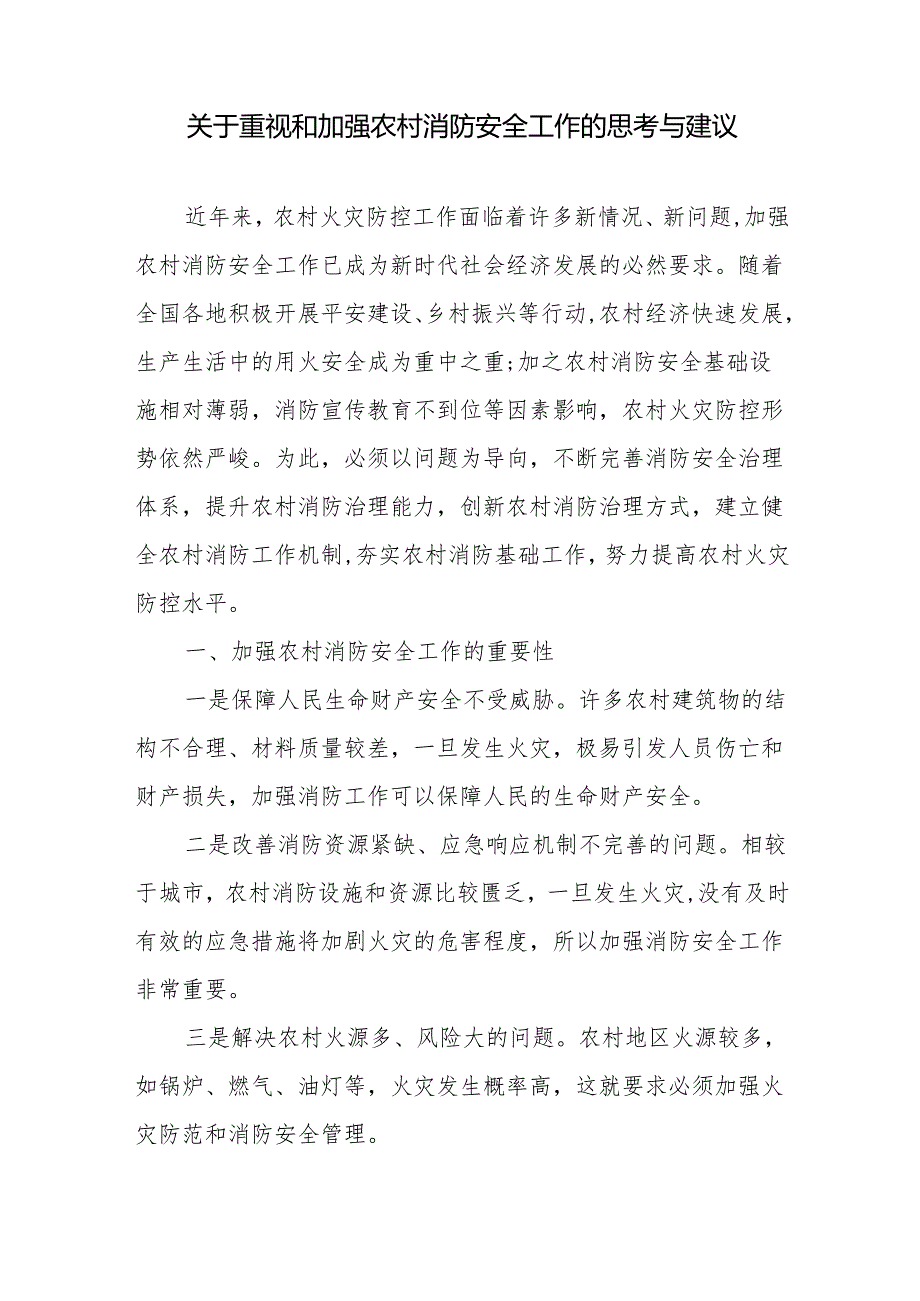 关于重视和加强农村消防安全工作的思考与建议

近年来，农村火灾防控工作面临着许多新情况、新问题,加强农村消防安全工作已成为新时代社会经济发展的必然要求。随着全国各地积极开展平安建设、乡村振兴等行动,农村经济快速发展,生产生活中的用火安全成为重中之重;加之农村消防安全基础设施相对薄弱，消防宣传教育不到位等因素影响，农村火灾防控形势依然严峻。为此，必须以问题为导向，不断完善消防安全治理体系，提升农村消防治理能力，创新农村消防治理方式，建立健全农村消防工作机制,夯实农村消防基础工作，努力提高农村火灾防控水平。

一、加强农村消防安全工作的重要性

一是保障人民生命财产安全不受威胁。许多农村建筑物的结构不合理、材料质量较差，一旦发生火灾，极易引发人员伤亡和财产损失，加强消防工作可以保障人民的生命财产安全。

二是改善消防资源紧缺、应急响应机制不完善的问题。相较于城市，农村消防设施和资源比较匮乏，一旦发生火灾,没有及时有效的应急措施将加剧火灾的危害程度，所以加强消防安全工作非常重要。

三是解决农村火源多、风险大的问题。农村地区火源较多，如锅炉、燃气、油灯等，火灾发生概率高，这就要求必须加强火灾防范和消防安全管理。